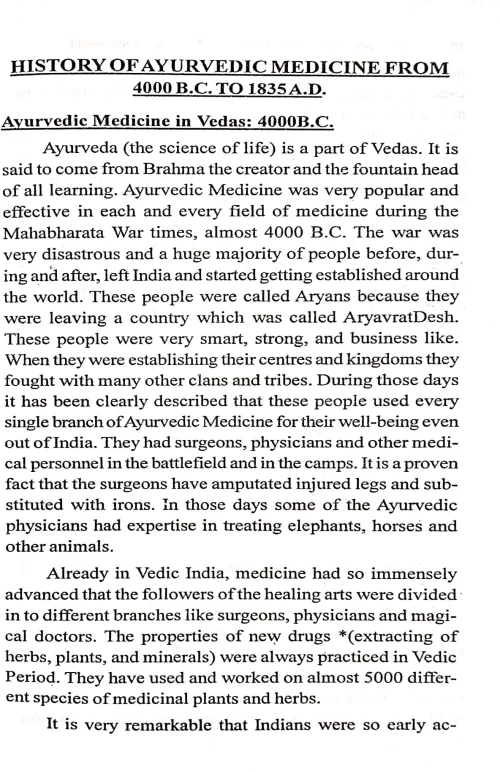 HISTORY OF AYURVEDIC MEDICINE FROM 4000 B.C. TO 1835 A.D.

Ayurvedic Medicine in Vedas: 4000B.C.

Ayurveda (the science of life) is a part of Vedas. It is said to come from Brahma the creator and the fountain head of all learning. Ayurvedic Medicine was very popular and effective in each and every field of medicine during the Mahabharata War times, almost 4000 B.C. The war was very disastrous and a huge majority of people before, during and after, left India and started getting established around the world. These people were called Aryans because they were leaving a country which was called AryavratDesh. These people were very smart, strong, and business like. When they were establishing their centres and kingdoms they fought with many other clans and tribes. During those days it has been clearly described that these people used every single branch of Ayurvedic Medicine for their well-being even out of India. They had surgeons, physicians and other medical personnel in the battlefield and in the camps. It is a proven fact that the surgeons have amputated injured legs and substituted with irons. In those days some of the Ayurvedic physicians had expertise in treating elephants, horses and other animals.

Already in Vedic India, medicine had so immensely advanced that the followers of the healing arts were divided in to different branches like surgeons, physicians and magical doctors. The properties of new drugs *(extracting of herbs, plants, and minerals) were always practiced in Vedic Period. They have used and worked on almost 5000 different species of medicinal plants and herbs.

It is very remarkable that Indians were so early ac-